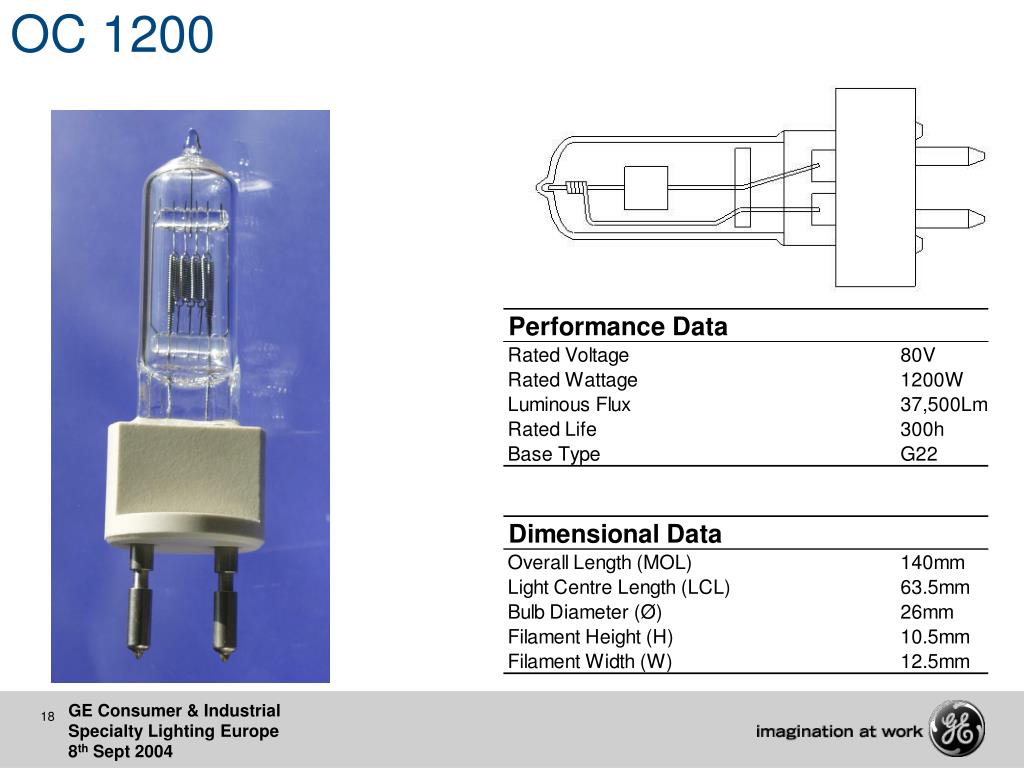 OC 1200

| Performance Data | |
|---|---|
| Rated Voltage | 80V |
| Rated Wattage | 1200W |
| Luminous Flux | 37,500Lm |
| Rated Life | 300h |
| Base Type | G22 |

| Dimensional Data | |
|---|---|
| Overall Length (MOL) | 140mm |
| Light Centre Length (LCL) | 63.5mm |
| Bulb Diameter (Ø) | 26mm |
| Filament Height (H) | 10.5mm |
| Filament Width (W) | 12.5mm |

18 GE Consumer & Industrial
Specialty Lighting Europe
8$^{th}$ Sept 2004

imagination at work

GE